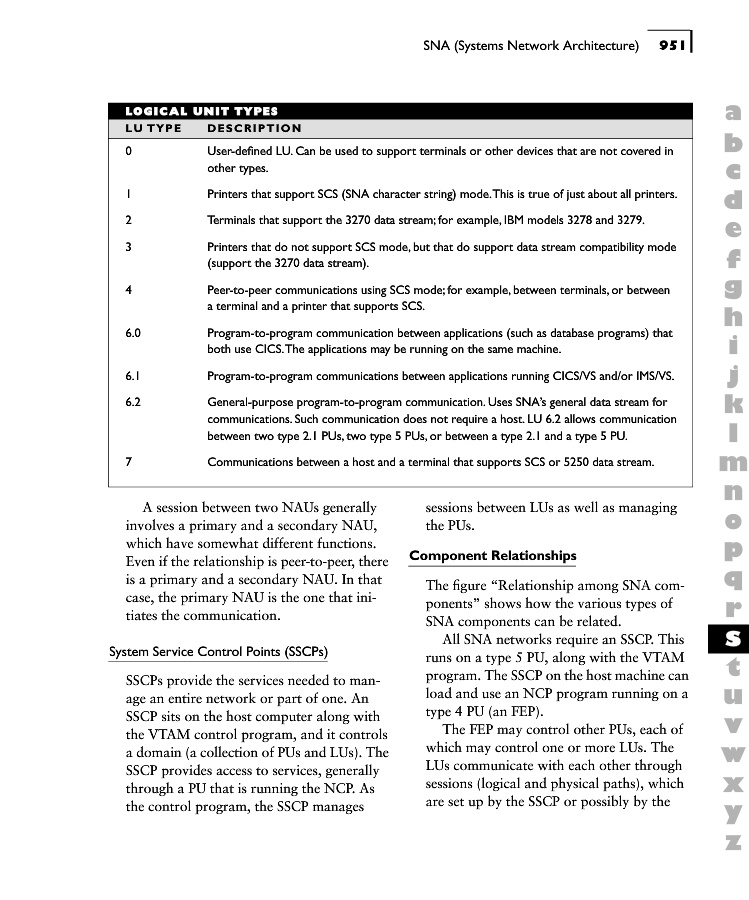 SNA (Systems Network Architecture) 951

LOGICAL UNIT TYPES

| LU TYPE | DESCRIPTION |
|---|---|
| 0 | User-defined LU. Can be used to support terminals or other devices that are not covered in other types. |
| 1 | Printers that support SCS (SNA character string) mode. This is true of just about all printers. |
| 2 | Terminals that support the 3270 data stream; for example, IBM models 3278 and 3279. |
| 3 | Printers that do not support SCS mode, but that do support data stream compatibility mode (support the 3270 data stream). |
| 4 | Peer-to-peer communications using SCS mode; for example, between terminals, or between a terminal and a printer that supports SCS. |
| 6.0 | Program-to-program communication between applications (such as database programs) that both use CICS. The applications may be running on the same machine. |
| 6.1 | Program-to-program communications between applications running CICS/VS and/or IMS/VS. |
| 6.2 | General-purpose program-to-program communication. Uses SNA's general data stream for communications. Such communication does not require a host. LU 6.2 allows communication between two type 2.1 PUs, two type 5 PUs, or between a type 2.1 and a type 5 PU. |
| 7 | Communications between a host and a terminal that supports SCS or 5250 data stream. |

A session between two NAUs generally involves a primary and a secondary NAU, which have somewhat different functions. Even if the relationship is peer-to-peer, there is a primary and a secondary NAU. In that case, the primary NAU is the one that initiates the communication.

System Service Control Points (SSCPs)

SSCPs provide the services needed to manage an entire network or part of one. An SSCP sits on the host computer along with the VTAM control program, and it controls a domain (a collection of PUs and LUs). The SSCP provides access to services, generally through a PU that is running the NCP. As the control program, the SSCP manages sessions between LUs as well as managing the PUs.

Component Relationships

The figure "Relationship among SNA components" shows how the various types of SNA components can be related.

All SNA networks require an SSCP. This runs on a type 5 PU, along with the VTAM program. The SSCP on the host machine can load and use an NCP program running on a type 4 PU (an FEP).

The FEP may control other PUs, each of which may control one or more LUs. The LUs communicate with each other through sessions (logical and physical paths), which are set up by the SSCP or possibly by the

a b c d e f g h i j k l m n o p q r s t u v w x y z